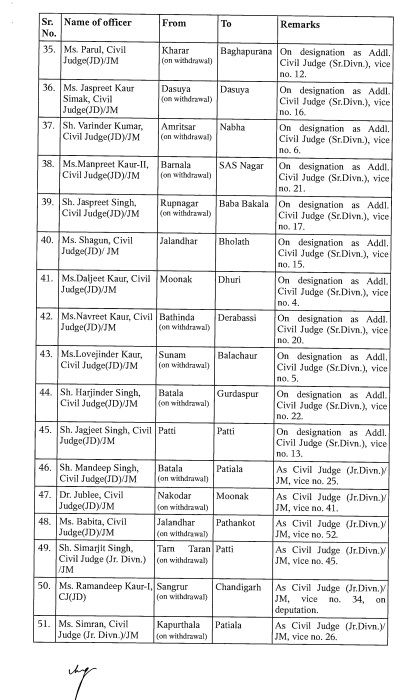 | Sr. No. | Name of officer | From | To | Remarks |
|---|---|---|---|---|
| 35. | Ms. Parul, Civil Judge(JD)/JM | Kharar (on withdrawal) | Baghapurana | On designation as Addl. Civil Judge (Sr.Divn.), vice no. 12. |
| 36. | Ms. Jaspreet Kaur Simak, Civil Judge(JD)/JM | Dasuya (on withdrawal) | Dasuya | On designation as Addl. Civil Judge (Sr.Divn.), vice no. 16. |
| 37. | Sh. Varinder Kumar, Civil Judge(JD)/JM | Amritsar (on withdrawal) | Nabha | On designation as Addl. Civil Judge (Sr.Divn.), vice no. 6. |
| 38. | Ms.Manpreet Kaur-II, Civil Judge(JD)/JM | Barnala (on withdrawal) | SAS Nagar | On designation as Addl. Civil Judge (Sr.Divn.), vice no. 21. |
| 39. | Sh. Jaspreet Singh, Civil Judge(JD)/JM | Rupnagar (on withdrawal) | Baba Bakala | On designation as Addl. Civil Judge (Sr.Divn.), vice no. 17. |
| 40. | Ms. Shagun, Civil Judge(JD)/ JM | Jalandhar | Bholath | On designation as Addl. Civil Judge (Sr.Divn.), vice no. 15. |
| 41. | Ms.Daljeet Kaur, Civil Judge(JD)/JM | Moonak | Dhuri | On designation as Addl. Civil Judge (Sr.Divn.), vice no. 4. |
| 42. | Ms.Navreet Kaur, Civil Judge(JD)/JM | Bathinda (on withdrawal) | Derabassi | On designation as Addl. Civil Judge (Sr.Divn.), vice no. 20. |
| 43. | Ms.Lovejinder Kaur, Civil Judge(JD)/JM | Sunam (on withdrawal) | Balachaur | On designation as Addl. Civil Judge (Sr.Divn.), vice no. 5. |
| 44. | Sh. Harjinder Singh, Civil Judge(JD)/JM | Batala (on withdrawal) | Gurdaspur | On designation as Addl. Civil Judge (Sr.Divn.), vice no. 22. |
| 45. | Sh. Jagjeet Singh, Civil Judge(JD)/JM | Patti | Patti | On designation as Addl. Civil Judge (Sr.Divn.), vice no. 13. |
| 46. | Sh. Mandeep Singh, Civil Judge(JD)/JM | Batala (on withdrawal) | Patiala | As Civil Judge (Jr.Divn.)/ JM, vice no. 25. |
| 47. | Dr. Jublee, Civil Judge(JD)/JM | Nakodar (on withdrawal) | Moonak | As Civil Judge (Jr.Divn.)/ JM, vice no. 41. |
| 48. | Ms. Babita, Civil Judge(JD)/JM | Jalandhar (on withdrawal) | Pathankot | As Civil Judge (Jr.Divn.)/ JM, vice no. 52. |
| 49. | Sh. Simarjit Singh, Civil Judge (Jr. Divn.) /JM | Tarn Taran (on withdrawal) | Patti | As Civil Judge (Jr.Divn.)/ JM, vice no. 45. |
| 50. | Ms. Ramandeep Kaur-I, CJ(JD) | Sangrur (on withdrawal) | Chandigarh | As Civil Judge (Jr.Divn.)/ JM, vice no. 34, on deputation. |
| 51. | Ms. Simran, Civil Judge (Jr. Divn.)/JM | Kapurthala (on withdrawal) | Patiala | As Civil Judge (Jr.Divn.)/ JM, vice no. 26. |